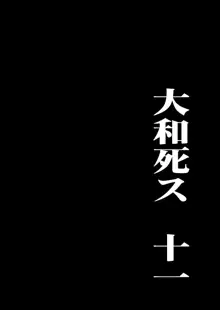 大和死ス　十一